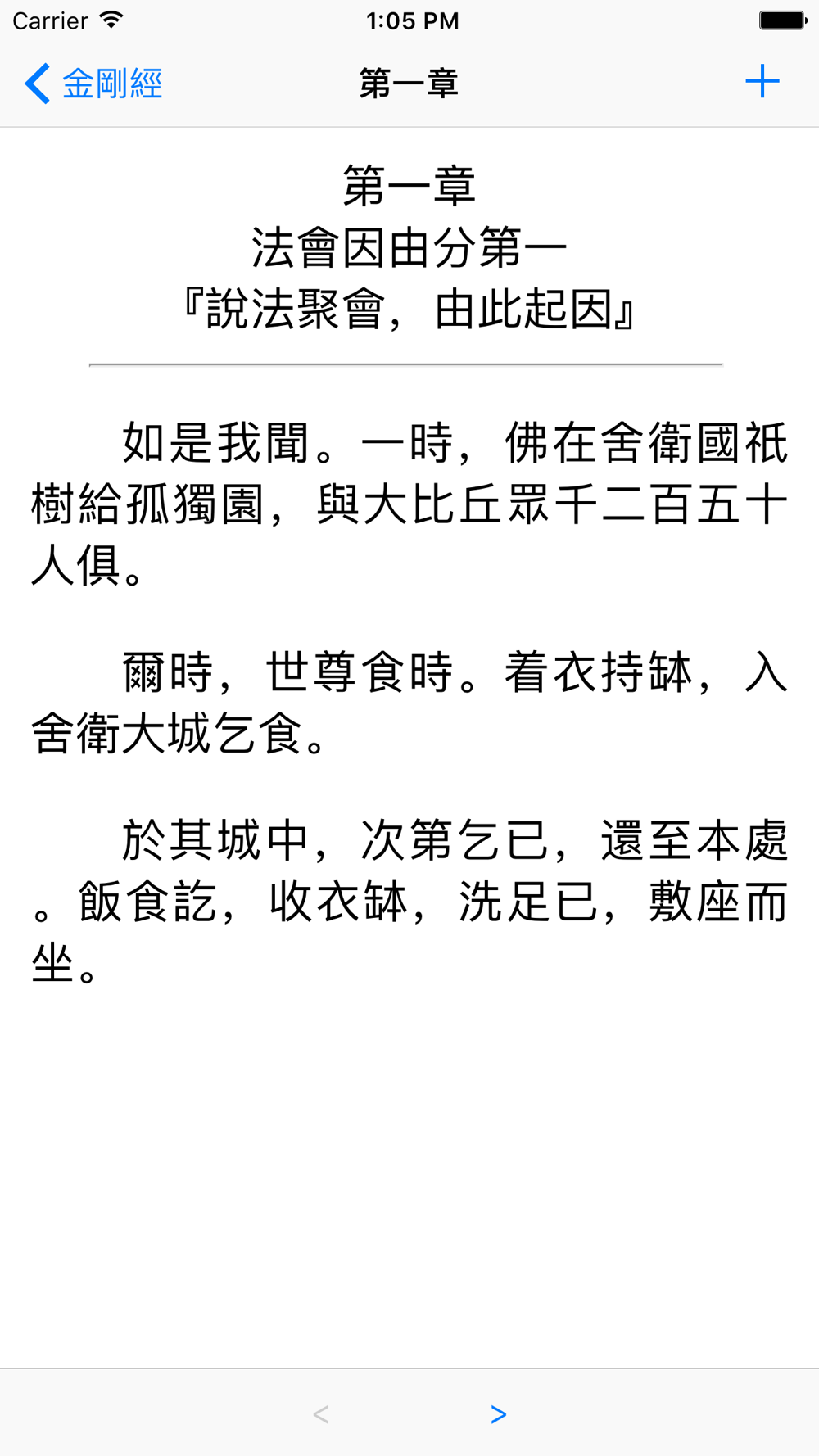 Carrier 1:05 PM

金剛經 第一章 +

第一章
法會因由分第一
『說法聚會，由此起因』

如是我聞。一時，佛在舍衛國祇樹給孤獨園，與大比丘眾千二百五十人俱。

爾時，世尊食時。着衣持缽，入舍衛大城乞食。

於其城中，次第乞已，還至本處。飯食訖，收衣缽，洗足已，敷座而坐。

< >